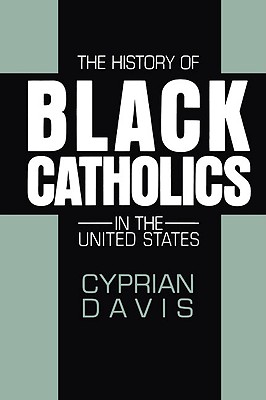 THE HISTORY OF
BLACK CATHOLICS
IN THE UNITED STATES

CYPRIAN DAVIS